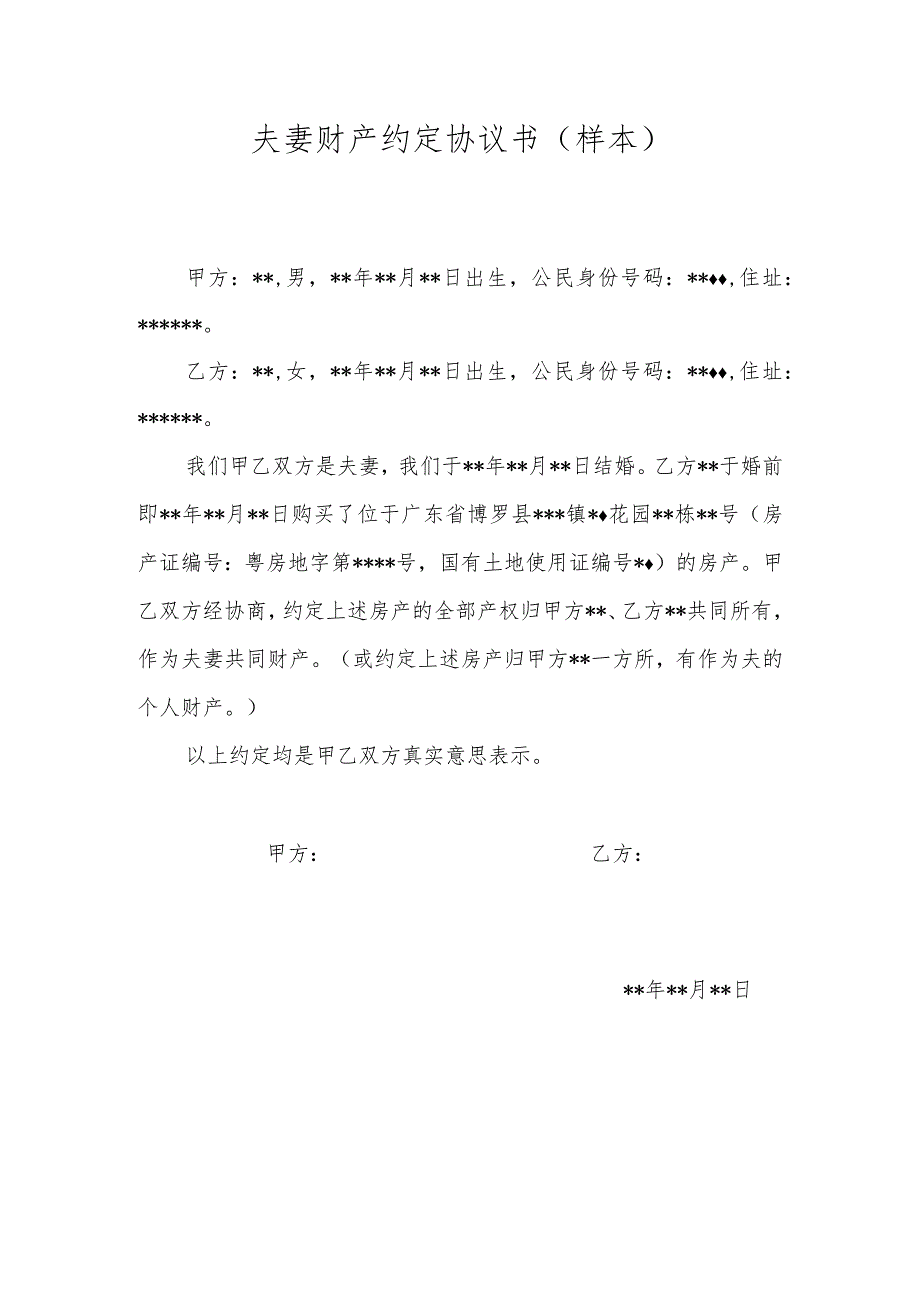 夫妻财产约定协议书（样本）

甲方：**,男，**年**月**日出生，公民身份号码：**♦♦,住址：******。

乙方：**,女，**年**月**日出生，公民身份号码：**♦♦,住址：******。

我们甲乙双方是夫妻，我们于**年**月**日结婚。乙方**于婚前即**年**月**日购买了位于广东省博罗县***镇*♦花园**栋**号（房产证编号：粤房地字第****号，国有土地使用证编号*♦）的房产。甲乙双方经协商，约定上述房产的全部产权归甲方**、乙方**共同所有，作为夫妻共同财产。（或约定上述房产归甲方**一方所，有作为夫的个人财产。）

以上约定均是甲乙双方真实意思表示。

甲方：

乙方：

**年**月**日